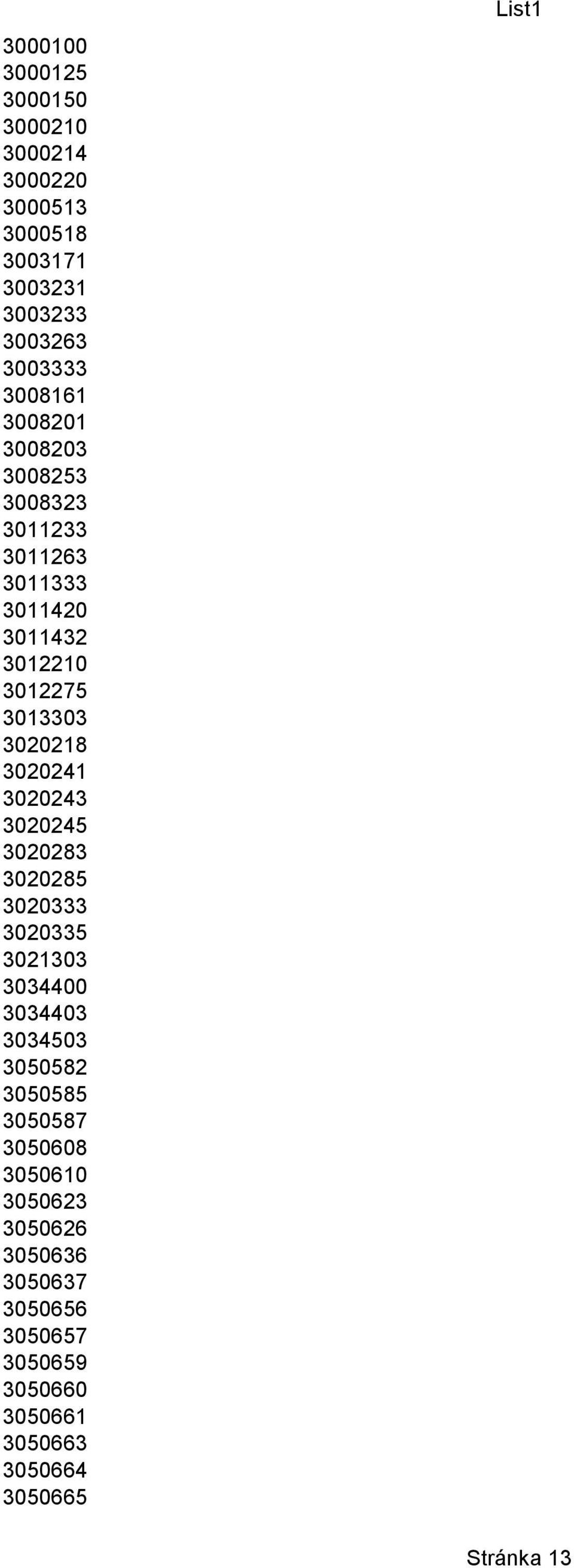 List1

3000100
3000125
3000150
3000210
3000214
3000220
3000513
3000518
3003171
3003231
3003233
3003263
3003333
3008161
3008201
3008203
3008253
3008323
3011233
3011263
3011333
3011420
3011432
3012210
3012275
3013303
3020218
3020241
3020243
3020245
3020283
3020285
3020333
3020335
3021303
3034400
3034403
3034503
3050582
3050585
3050587
3050608
3050610
3050623
3050626
3050636
3050637
3050656
3050657
3050659
3050660
3050661
3050663
3050664
3050665

Stránka 13